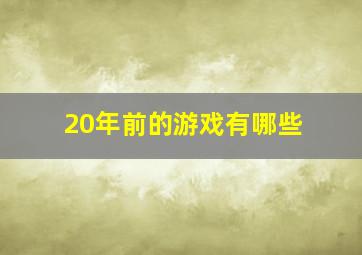 20年前的游戏有哪些